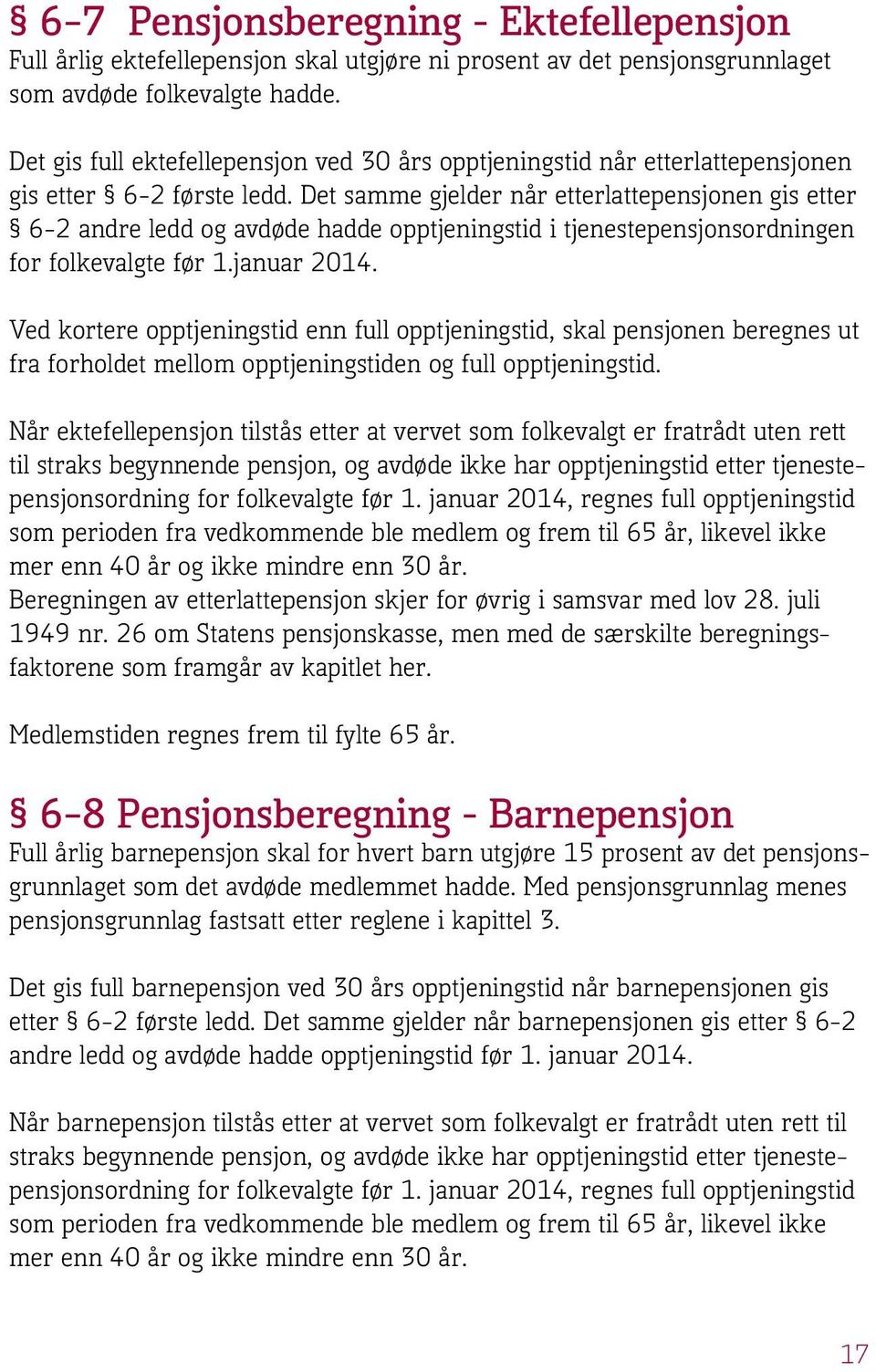 § 6-7 Pensjonsberegning - Ektefellepensjon
Full årlig ektefellepensjon skal utgjøre ni prosent av det pensjonsgrunnlaget som avdøde folkevalgte hadde.

Det gis full ektefellepensjon ved 30 års opptjeningstid når etterlattepensjonen gis etter § 6-2 første ledd. Det samme gjelder når etterlattepensjonen gis etter § 6-2 andre ledd og avdøde hadde opptjeningstid i tjenestepensjonsordningen for folkevalgte før 1.januar 2014.

Ved kortere opptjeningstid enn full opptjeningstid, skal pensjonen beregnes ut fra forholdet mellom opptjeningstiden og full opptjeningstid.

Når ektefellepensjon tilstås etter at vervet som folkevalgt er fratrådt uten rett til straks begynnende pensjon, og avdøde ikke har opptjeningstid etter tjenestepensjonsordning for folkevalgte før 1. januar 2014, regnes full opptjeningstid som perioden fra vedkommende ble medlem og frem til 65 år, likevel ikke mer enn 40 år og ikke mindre enn 30 år.
Beregningen av etterlattepensjon skjer for øvrig i samsvar med lov 28. juli 1949 nr. 26 om Statens pensjonskasse, men med de særskilte beregningsfaktorene som framgår av kapitlet her.

Medlemstiden regnes frem til fylte 65 år.

§ 6-8 Pensjonsberegning - Barnepensjon
Full årlig barnepensjon skal for hvert barn utgjøre 15 prosent av det pensjonsgrunnlaget som det avdøde medlemmet hadde. Med pensjonsgrunnlag menes pensjonsgrunnlag fastsatt etter reglene i kapittel 3.

Det gis full barnepensjon ved 30 års opptjeningstid når barnepensjonen gis etter § 6-2 første ledd. Det samme gjelder når barnepensjonen gis etter § 6-2 andre ledd og avdøde hadde opptjeningstid før 1. januar 2014.

Når barnepensjon tilstås etter at vervet som folkevalgt er fratrådt uten rett til straks begynnende pensjon, og avdøde ikke har opptjeningstid etter tjenestepensjonsordning for folkevalgte før 1. januar 2014, regnes full opptjeningstid som perioden fra vedkommende ble medlem og frem til 65 år, likevel ikke mer enn 40 år og ikke mindre enn 30 år.

17